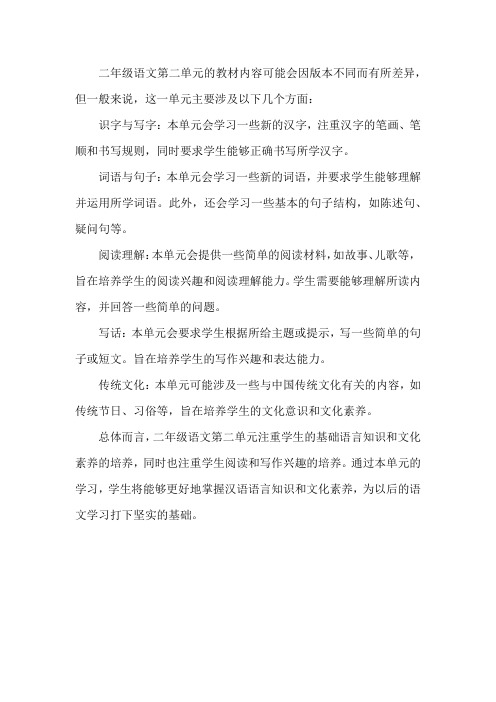 二年级语文第二单元的教材内容可能会因版本不同而有所差异，但一般来说，这一单元主要涉及以下几个方面：

识字与写字：本单元会学习一些新的汉字，注重汉字的笔画、笔顺和书写规则，同时要求学生能够正确书写所学汉字。

词语与句子：本单元会学习一些新的词语，并要求学生能够理解并运用所学词语。此外，还会学习一些基本的句子结构，如陈述句、疑问句等。

阅读理解：本单元会提供一些简单的阅读材料，如故事、儿歌等，旨在培养学生的阅读兴趣和阅读理解能力。学生需要能够理解所读内容，并回答一些简单的问题。

写话：本单元会要求学生根据所给主题或提示，写一些简单的句子或短文。旨在培养学生的写作兴趣和表达能力。

传统文化：本单元可能涉及一些与中国传统文化有关的内容，如传统节日、习俗等，旨在培养学生的文化意识和文化素养。

总体而言，二年级语文第二单元注重学生的基础语言知识和文化素养的培养，同时也注重学生阅读和写作兴趣的培养。通过本单元的学习，学生将能够更好地掌握汉语语言知识和文化素养，为以后的语文学习打下坚实的基础。